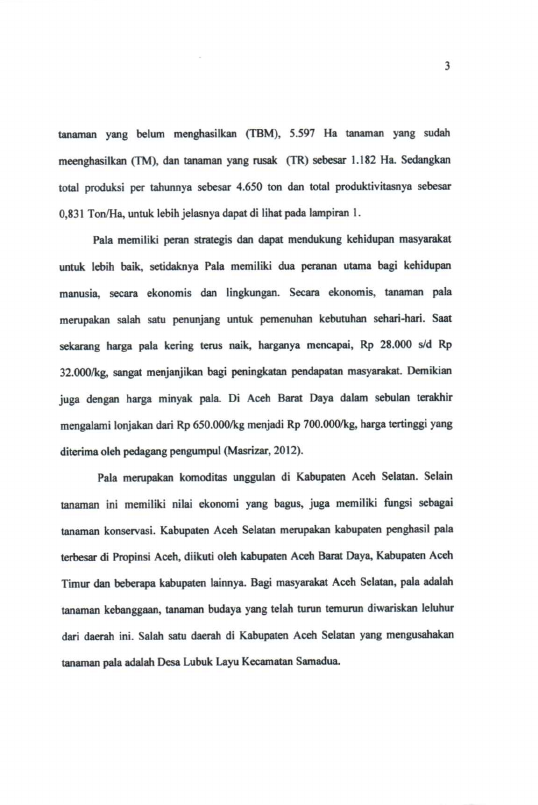 3

tanaman yang belum menghasilkan (TBM), 5.597 Ha tanaman yang sudah meenghasilkan (TM), dan tanaman yang rusak (TR) sebesar 1.182 Ha. Sedangkan total produksi per tahunnya sebesar 4.650 ton dan total produktivitasnya sebesar 0,831 Ton/Ha, untuk lebih jelasnya dapat di lihat pada lampiran 1.

Pala memiliki peran strategis dan dapat mendukung kehidupan masyarakat untuk lebih baik, setidaknya Pala memiliki dua peranan utama bagi kehidupan manusia, secara ekonomis dan lingkungan. Secara ekonomis, tanaman pala merupakan salah satu penunjang untuk pemenuhan kebutuhan sehari-hari. Saat sekarang harga pala kering terus naik, harganya mencapai, Rp 28.000 s/d Rp 32.000/kg, sangat menjanjikan bagi peningkatan pendapatan masyarakat. Demikian juga dengan harga minyak pala. Di Aceh Barat Daya dalam sebulan terakhir mengalami lonjakan dari Rp 650.000/kg menjadi Rp 700.000/kg, harga tertinggi yang diterima oleh pedagang pengumpul (Masrizar, 2012).

Pala merupakan komoditas unggulan di Kabupaten Aceh Selatan. Selain tanaman ini memiliki nilai ekonomi yang bagus, juga memiliki fungsi sebagai tanaman konservasi. Kabupaten Aceh Selatan merupakan kabupaten penghasil pala terbesar di Propinsi Aceh, diikuti oleh kabupaten Aceh Barat Daya, Kabupaten Aceh Timur dan beberapa kabupaten lainnya. Bagi masyarakat Aceh Selatan, pala adalah tanaman kebanggaan, tanaman budaya yang telah turun temurun diwariskan leluhur dari daerah ini. Salah satu daerah di Kabupaten Aceh Selatan yang mengusahakan tanaman pala adalah Desa Lubuk Layu Kecamatan Samadua.